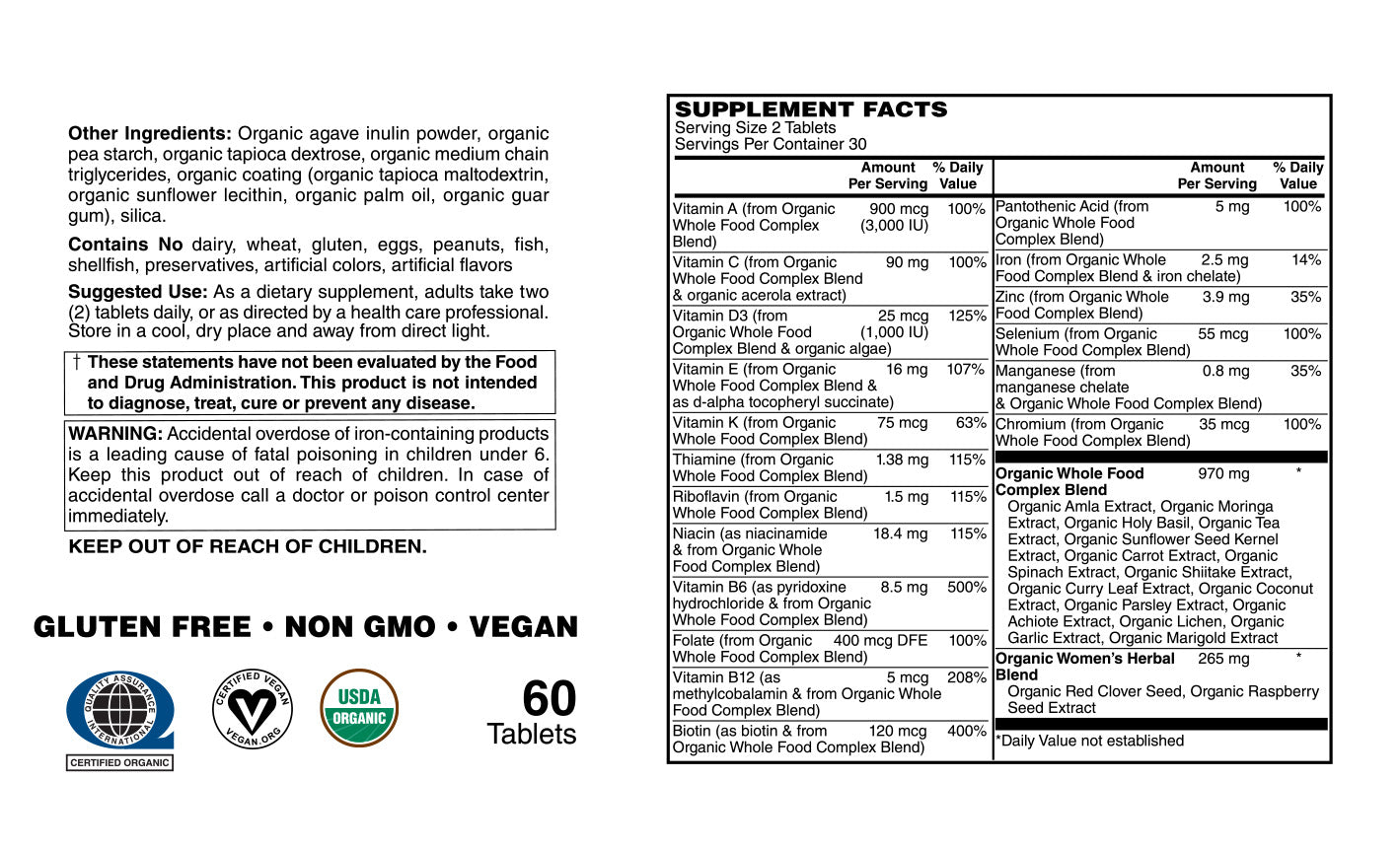 **Other Ingredients:** Organic agave inulin powder, organic pea starch, organic tapioca dextrose, organic medium chain triglycerides, organic coating (organic tapioca maltodextrin, organic sunflower lecithin, organic palm oil, organic guar gum), silica.

**Contains No** dairy, wheat, gluten, eggs, peanuts, fish, shellfish, preservatives, artificial colors, artificial flavors

**Suggested Use:** As a dietary supplement, adults take two (2) tablets daily, or as directed by a health care professional. Store in a cool, dry place and away from direct light.

† These statements have not been evaluated by the Food and Drug Administration. This product is not intended to diagnose, treat, cure or prevent any disease.

**WARNING:** Accidental overdose of iron-containing products is a leading cause of fatal poisoning in children under 6. Keep this product out of reach of children. In case of accidental overdose call a doctor or poison control center immediately.

KEEP OUT OF REACH OF CHILDREN.

GLUTEN FREE • NON GMO • VEGAN

QUALITY ASSURANCE INTERNATIONAL
CERTIFIED ORGANIC

CERTIFIED VEGAN VEGAN.ORG

USDA ORGANIC

60 Tablets

SUPPLEMENT FACTS
Serving Size 2 Tablets
Servings Per Container 30

| | Amount Per Serving | % Daily Value |
|---|---|---|
| Vitamin A (from Organic Whole Food Complex Blend) | 900 mcg (3,000 IU) | 100% |
| Vitamin C (from Organic Whole Food Complex Blend & organic acerola extract) | 90 mg | 100% |
| Vitamin D3 (from Organic Whole Food Complex Blend & organic algae) | 25 mcg (1,000 IU) | 125% |
| Vitamin E (from Organic Whole Food Complex Blend & as d-alpha tocopheryl succinate) | 16 mg | 107% |
| Vitamin K (from Organic Whole Food Complex Blend) | 75 mcg | 63% |
| Thiamine (from Organic Whole Food Complex Blend) | 1.38 mg | 115% |
| Riboflavin (from Organic Whole Food Complex Blend) | 1.5 mg | 115% |
| Niacin (as niacinamide & from Organic Whole Food Complex Blend) | 18.4 mg | 115% |
| Vitamin B6 (as pyridoxine hydrochloride & from Organic Whole Food Complex Blend) | 8.5 mg | 500% |
| Folate (from Organic Whole Food Complex Blend) | 400 mcg DFE | 100% |
| Vitamin B12 (as methylcobalamin & from Organic Whole Food Complex Blend) | 5 mcg | 208% |
| Biotin (as biotin & from Organic Whole Food Complex Blend) | 120 mcg | 400% |

| | Amount Per Serving | % Daily Value |
|---|---|---|
| Pantothenic Acid (from Organic Whole Food Complex Blend) | 5 mg | 100% |
| Iron (from Organic Whole Food Complex Blend & iron chelate) | 2.5 mg | 14% |
| Zinc (from Organic Whole Food Complex Blend) | 3.9 mg | 35% |
| Selenium (from Organic Whole Food Complex Blend) | 55 mcg | 100% |
| Manganese (from manganese chelate & Organic Whole Food Complex Blend) | 0.8 mg | 35% |
| Chromium (from Organic Whole Food Complex Blend) | 35 mcg | 100% |
| **Organic Whole Food Complex Blend** Organic Amla Extract, Organic Moringa Extract, Organic Holy Basil, Organic Tea Extract, Organic Sunflower Seed Kernel Extract, Organic Carrot Extract, Organic Spinach Extract, Organic Shiitake Extract, Organic Curry Leaf Extract, Organic Coconut Extract, Organic Parsley Extract, Organic Achiote Extract, Organic Lichen, Organic Garlic Extract, Organic Marigold Extract | 970 mg | * |
| **Organic Women's Herbal Blend** Organic Red Clover Seed, Organic Raspberry Seed Extract | 265 mg | * |

*Daily Value not established